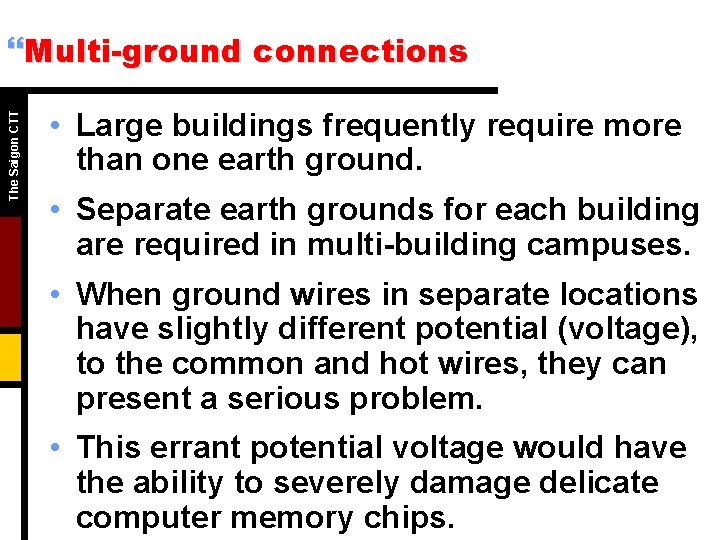 “Multi-ground connections

The Saigon CTT

• Large buildings frequently require more than one earth ground.

• Separate earth grounds for each building are required in multi-building campuses.

• When ground wires in separate locations have slightly different potential (voltage), to the common and hot wires, they can present a serious problem.

• This errant potential voltage would have the ability to severely damage delicate computer memory chips.